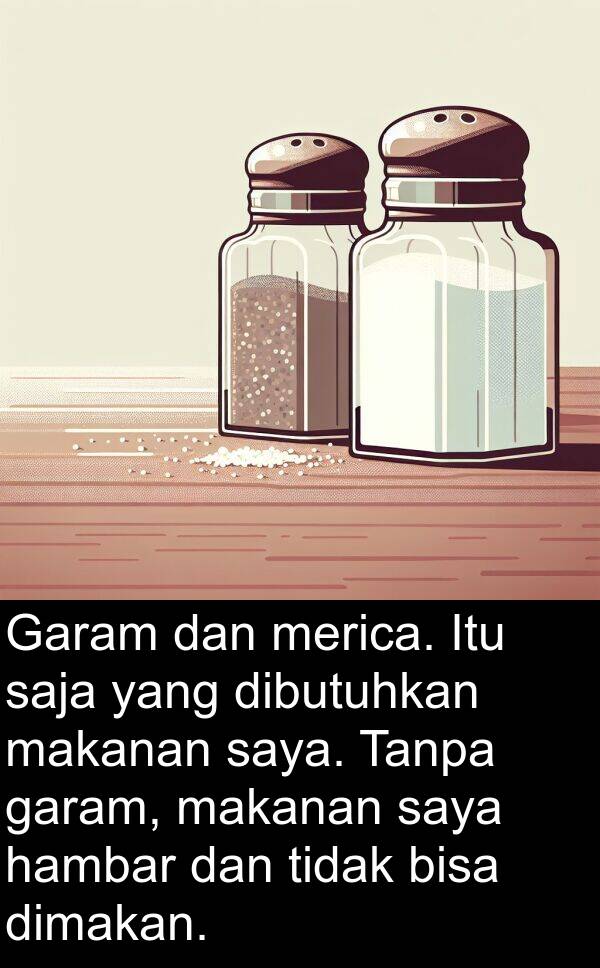 Garam dan merica. Itu saja yang dibutuhkan makanan saya. Tanpa garam, makanan saya hambar dan tidak bisa dimakan.